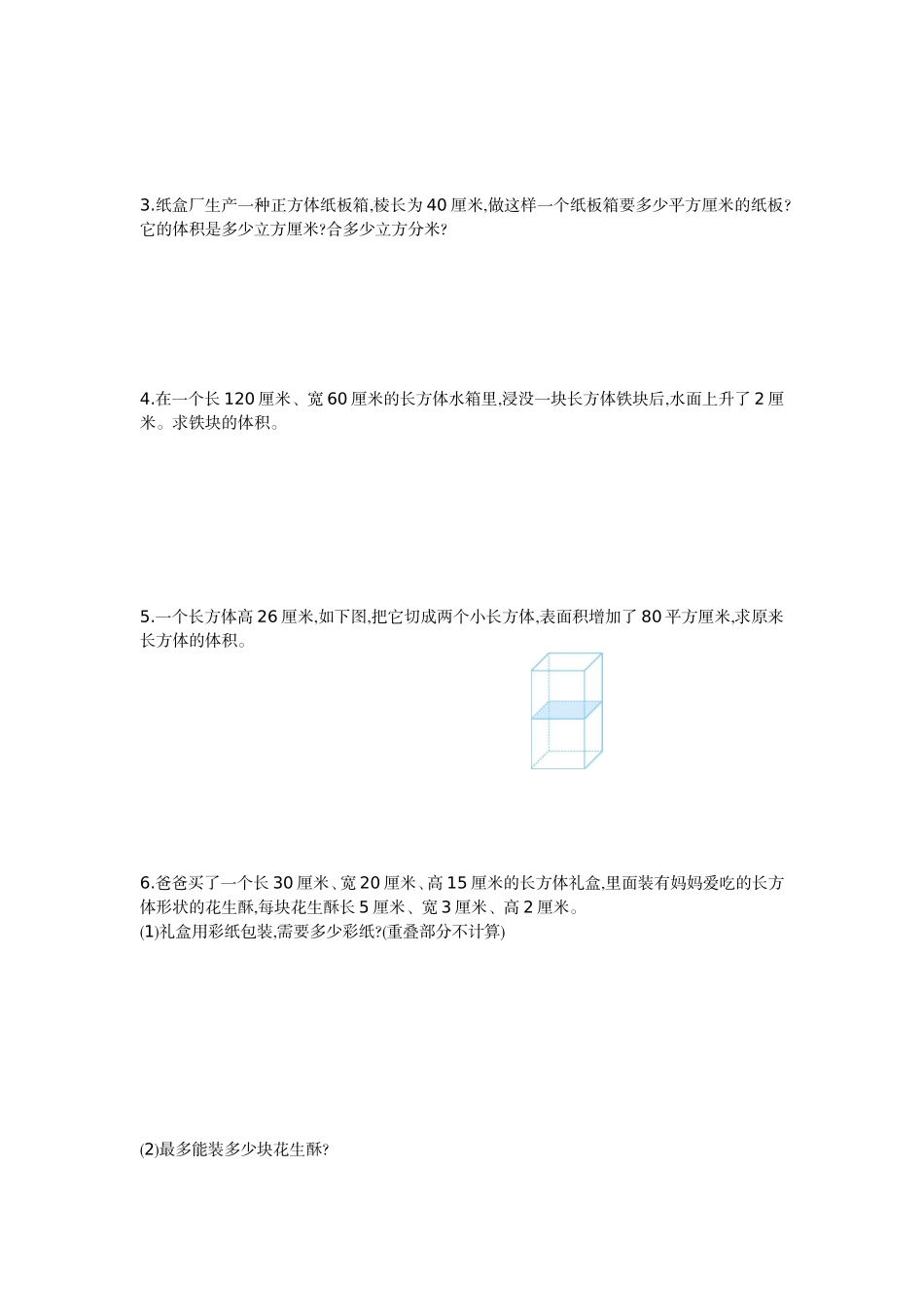 3.纸盒厂生产一种正方体纸板箱,棱长为 40 厘米,做这样一个纸板箱要多少平方厘米的纸板?它的体积是多少立方厘米?合多少立方分米?

4.在一个长 120 厘米、宽 60 厘米的长方体水箱里,浸没一块长方体铁块后,水面上升了 2 厘米。求铁块的体积。

5.一个长方体高 26 厘米,如下图,把它切成两个小长方体,表面积增加了 80 平方厘米,求原来长方体的体积。

6.爸爸买了一个长 30 厘米、宽 20 厘米、高 15 厘米的长方体礼盒,里面装有妈妈爱吃的长方体形状的花生酥,每块花生酥长 5 厘米、宽 3 厘米、高 2 厘米。
(1)礼盒用彩纸包装,需要多少彩纸?(重叠部分不计算)

(2)最多能装多少块花生酥?